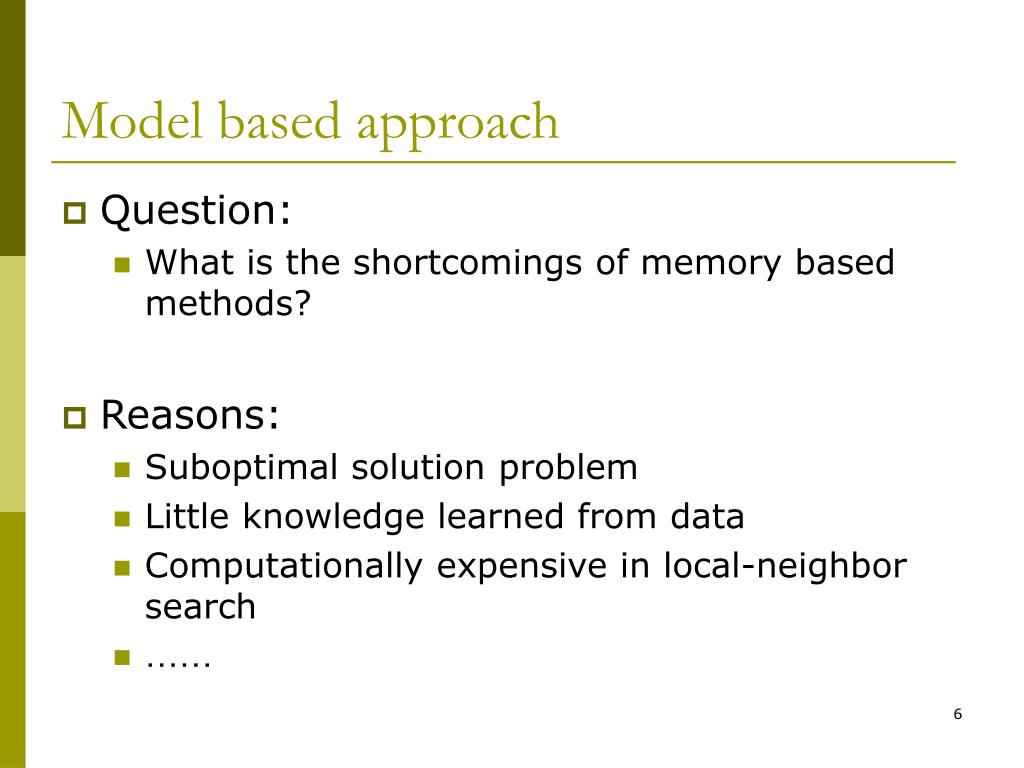 Model based approach

Question:
What is the shortcomings of memory based methods?

Reasons:
Suboptimal solution problem
Little knowledge learned from data
Computationally expensive in local-neighbor search
……

6